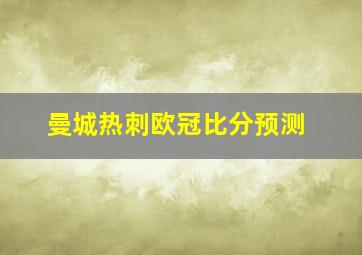 曼城热刺欧冠比分预测